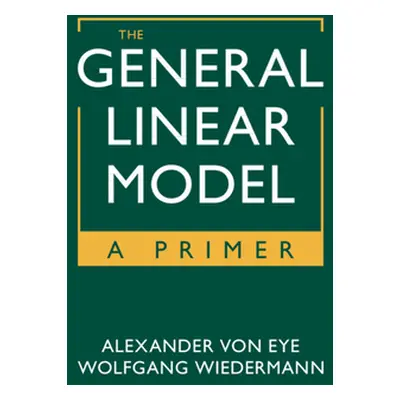 THE
GENERAL
LINEAR
MODEL

A PRIMER

ALEXANDER VON EYE
WOLFGANG WIEDERMANN